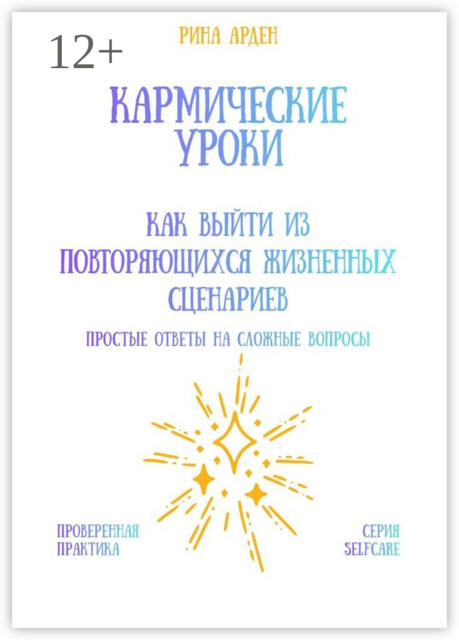 12+

РИНА АРДЕН

КАРМИЧЕСКИЕ УРОКИ

КАК ВЫЙТИ ИЗ ПОВТОРЯЮЩИХСЯ ЖИЗНЕННЫХ СЦЕНАРИЕВ

ПРОСТЫЕ ОТВЕТЫ НА СЛОЖНЫЕ ВОПРОСЫ

ПРОВЕРЕННАЯ ПРАКТИКА

СЕРИЯ SELFCARE